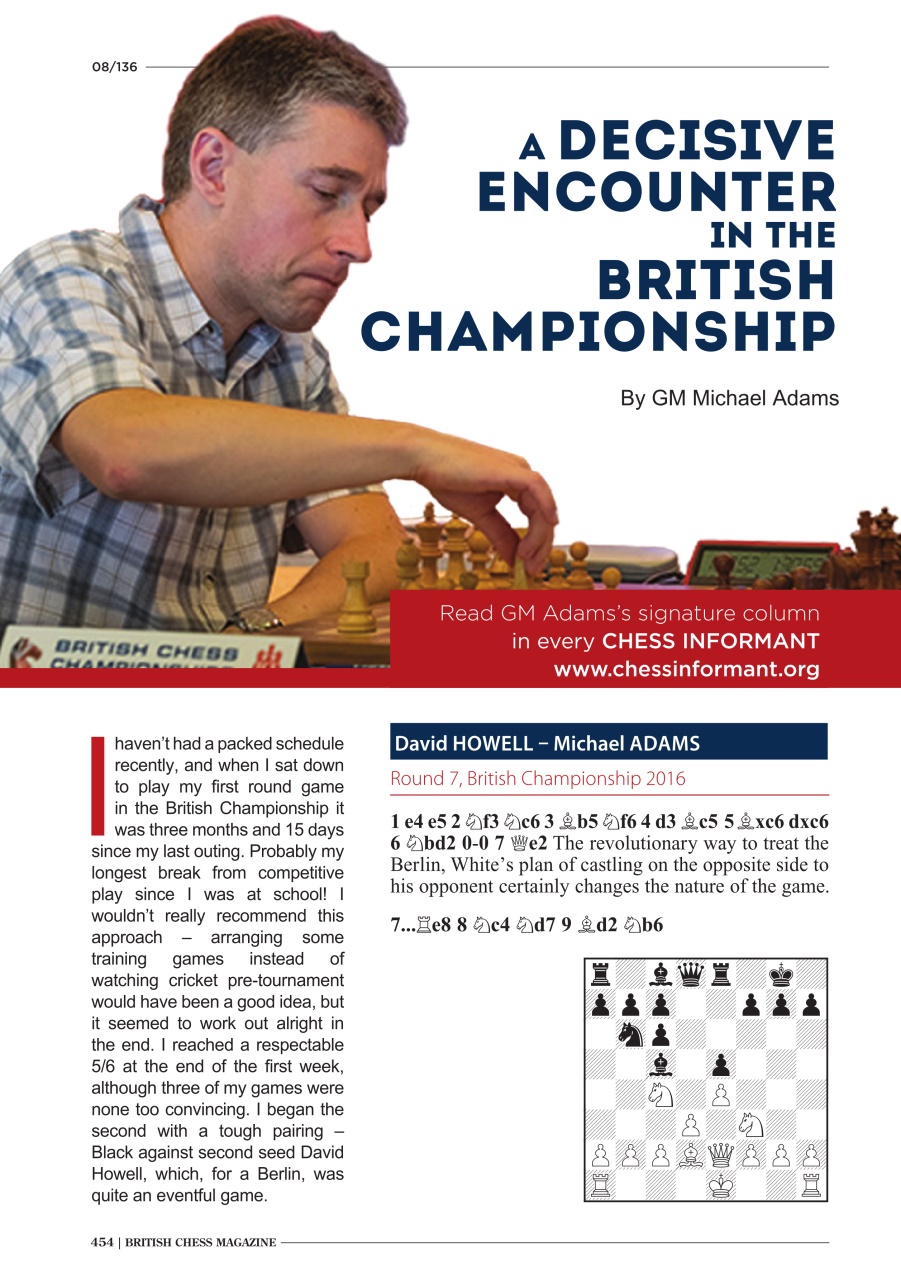 08/136

A DECISIVE ENCOUNTER IN THE BRITISH CHAMPIONSHIP

By GM Michael Adams

BRITISH CHESS CHAMPIONSHIPS

Read GM Adams's signature column in every CHESS INFORMANT
www.chessinformant.org

I haven't had a packed schedule recently, and when I sat down to play my first round game in the British Championship it was three months and 15 days since my last outing. Probably my longest break from competitive play since I was at school! I wouldn't really recommend this approach – arranging some training games instead of watching cricket pre-tournament would have been a good idea, but it seemed to work out alright in the end. I reached a respectable 5/6 at the end of the first week, although three of my games were none too convincing. I began the second with a tough pairing – Black against second seed David Howell, which, for a Berlin, was quite an eventful game.

David HOWELL – Michael ADAMS

Round 7, British Championship 2016

1 e4 e5 2 ♘f3 ♘c6 3 ♗b5 ♘f6 4 d3 ♗c5 5 ♗xc6 dxc6 6 ♘bd2 0-0 7 ♕e2 The revolutionary way to treat the Berlin, White's plan of castling on the opposite side to his opponent certainly changes the nature of the game.

7...♖e8 8 ♘c4 ♘d7 9 ♗d2 ♘b6

454 | BRITISH CHESS MAGAZINE